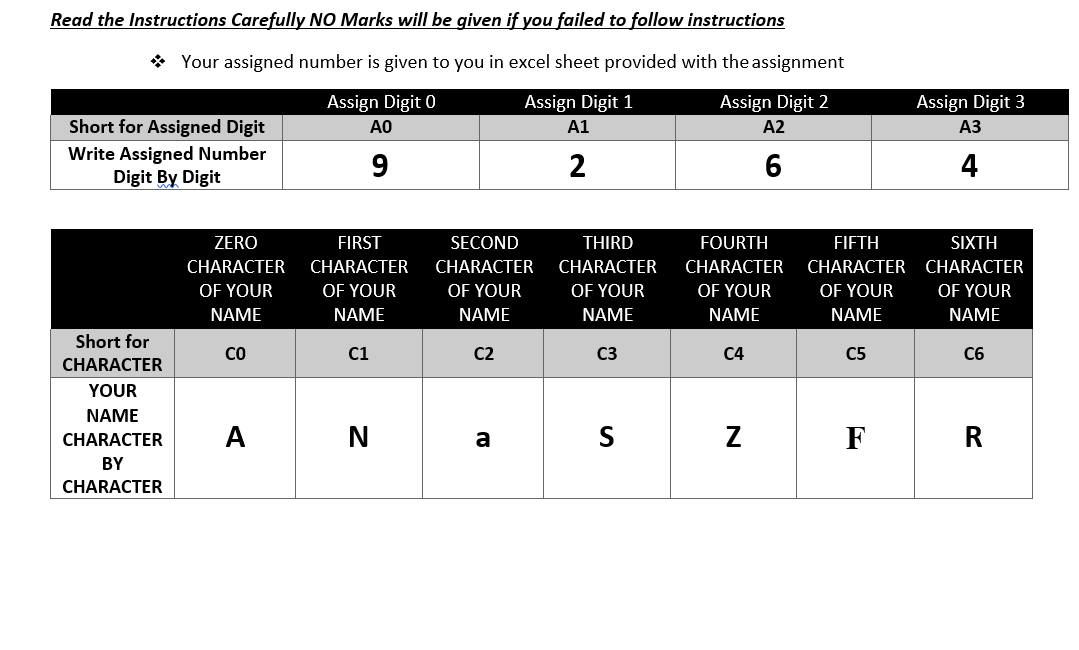 Read the Instructions Carefully NO Marks will be given if you failed to follow instructions

❖ Your assigned number is given to you in excel sheet provided with the assignment

| | Assign Digit 0 | Assign Digit 1 | Assign Digit 2 | Assign Digit 3 |
|---|---|---|---|---|
| Short for Assigned Digit | A0 | A1 | A2 | A3 |
| Write Assigned Number Digit By Digit | 9 | 2 | 6 | 4 |

| | ZERO CHARACTER OF YOUR NAME | FIRST CHARACTER OF YOUR NAME | SECOND CHARACTER OF YOUR NAME | THIRD CHARACTER OF YOUR NAME | FOURTH CHARACTER OF YOUR NAME | FIFTH CHARACTER OF YOUR NAME | SIXTH CHARACTER OF YOUR NAME |
|---|---|---|---|---|---|---|---|
| Short for CHARACTER | C0 | C1 | C2 | C3 | C4 | C5 | C6 |
| YOUR NAME CHARACTER BY CHARACTER | A | N | a | S | Z | F | R |